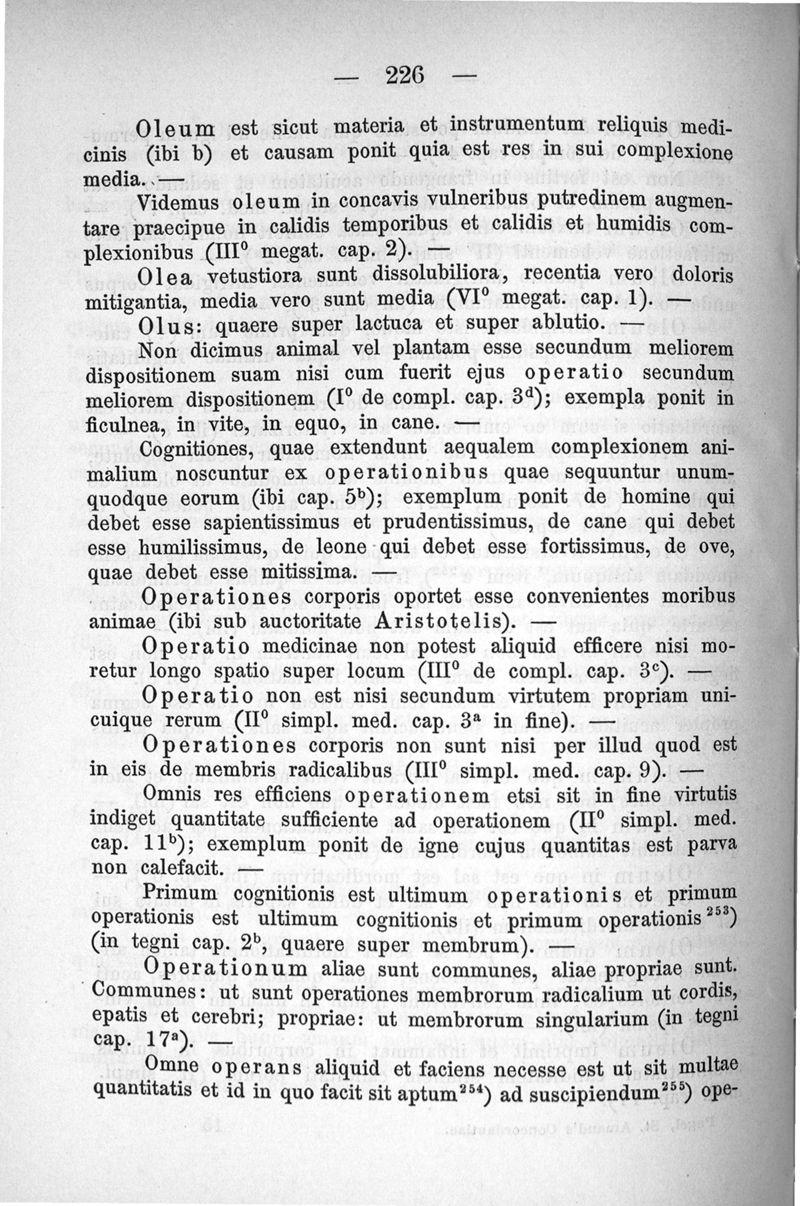 — 226 —

Oleum est sicut materia et instrumentum reliquis medicinis (ibi b) et causam ponit quia est res in sui complexione media. —

Videmus oleum in concavis vulneribus putredinem augmentare praecipue in calidis temporibus et calidis et humidis complexionibus (III$^0$ megat. cap. 2). —

Olea vetustiora sunt dissolubiliora, recentia vero doloris mitigantia, media vero sunt media (VI$^0$ megat. cap. 1). —

Olus: quaere super lactuca et super ablutio. —

Non dicimus animal vel plantam esse secundum meliorem dispositionem suam nisi cum fuerit ejus operatio secundum meliorem dispositionem (I$^0$ de compl. cap. 3$^d$); exempla ponit in ficulnea, in vite, in equo, in cane. —

Cognitiones, quae extendunt aequalem complexionem animalium noscuntur ex operationibus quae sequuntur unumquodque eorum (ibi cap. 5$^b$); exemplum ponit de homine qui debet esse sapientissimus et prudentissimus, de cane qui debet esse humilissimus, de leone qui debet esse fortissimus, de ove, quae debet esse mitissima. —

Operationes corporis oportet esse convenientes moribus animae (ibi sub auctoritate Aristotelis). —

Operatio medicinae non potest aliquid efficere nisi moretur longo spatio super locum (III$^0$ de compl. cap. 3$^c$). —

Operatio non est nisi secundum virtutem propriam unicuique rerum (II$^0$ simpl. med. cap. 3$^a$ in fine). —

Operationes corporis non sunt nisi per illud quod est in eis de membris radicalibus (III$^0$ simpl. med. cap. 9). —

Omnis res efficiens operationem etsi sit in fine virtutis indiget quantitate sufficiente ad operationem (II$^0$ simpl. med. cap. 11$^b$); exemplum ponit de igne cujus quantitas est parva non calefacit. —

Primum cognitionis est ultimum operationis et primum operationis est ultimum cognitionis et primum operationis$^{253}$) (in tegni cap. 2$^b$, quaere super membrum). —

Operationum aliae sunt communes, aliae propriae sunt. Communes: ut sunt operationes membrorum radicalium ut cordis, epatis et cerebri; propriae: ut membrorum singularium (in tegni cap. 17$^a$). —

Omne operans aliquid et faciens necesse est ut sit multae quantitatis et id in quo facit sit aptum$^{254}$) ad suscipiendum$^{255}$) ope-